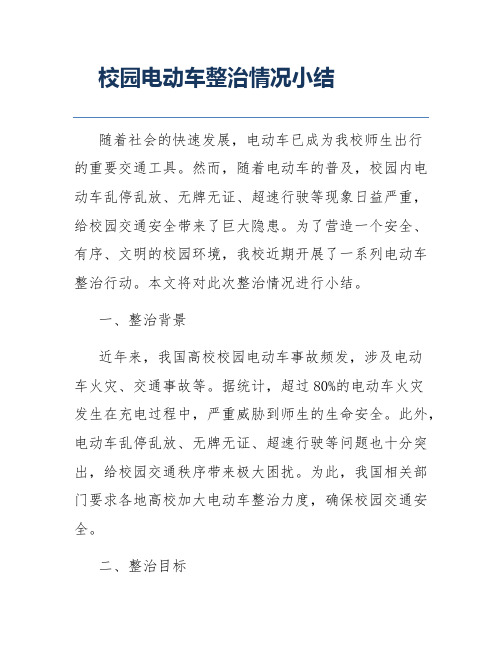 校园电动车整治情况小结

随着社会的快速发展，电动车已成为我校师生出行的重要交通工具。然而，随着电动车的普及，校园内电动车乱停乱放、无牌无证、超速行驶等现象日益严重，给校园交通安全带来了巨大隐患。为了营造一个安全、有序、文明的校园环境，我校近期开展了一系列电动车整治行动。本文将对此次整治情况进行小结。

一、整治背景

近年来，我国高校校园电动车事故频发，涉及电动车火灾、交通事故等。据统计，超过80%的电动车火灾发生在充电过程中，严重威胁到师生的生命安全。此外，电动车乱停乱放、无牌无证、超速行驶等问题也十分突出，给校园交通秩序带来极大困扰。为此，我国相关部门要求各地高校加大电动车整治力度，确保校园交通安全。

二、整治目标